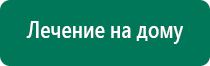 Лечение на дому